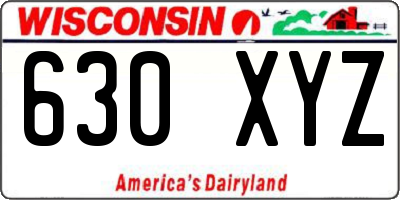 WISCONSIN

630 XYZ

America's Dairyland